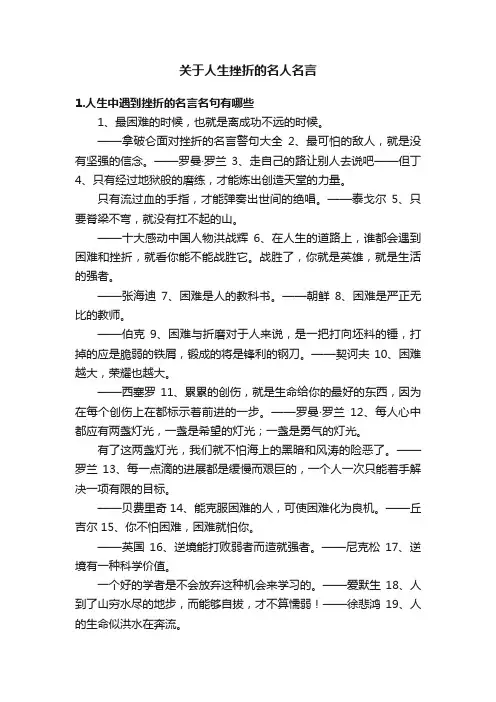 关于人生挫折的名人名言

1.人生中遇到挫折的名言名句有哪些

1、最困难的时候，也就是离成功不远的时候。

——拿破仑面对挫折的名言警句大全 2、最可怕的敌人，就是没有坚强的信念。——罗曼·罗兰 3、走自己的路让别人去说吧——但丁 4、只有经过地狱般的磨练，才能炼出创造天堂的力量。

只有流过血的手指，才能弹奏出世间的绝唱。——泰戈尔 5、只要脊梁不弯，就没有扛不起的山。

——十大感动中国人物洪战辉 6、在人生的道路上，谁都会遇到困难和挫折，就看你能不能战胜它。战胜了，你就是英雄，就是生活的强者。

——张海迪 7、困难是人的教科书。——朝鲜 8、困难是严正无比的教师。

——伯克 9、困难与折磨对于人来说，是一把打向坯料的锤，打掉的应是脆弱的铁屑，锻成的将是锋利的钢刀。——契诃夫 10、困难越大，荣耀也越大。

——西塞罗 11、累累的创伤，就是生命给你的最好的东西，因为在每个创伤上在都标示着前进的一步。——罗曼·罗兰 12、每人心中都应有两盏灯光，一盏是希望的灯光；一盏是勇气的灯光。

有了这两盏灯光，我们就不怕海上的黑暗和风涛的险恶了。——罗兰 13、每一点滴的进展都是缓慢而艰巨的，一个人一次只能着手解决一项有限的目标。

——贝费里奇 14、能克服困难的人，可使困难化为良机。——丘吉尔 15、你不怕困难，困难就怕你。

——英国 16、逆境能打败弱者而造就强者。——尼克松 17、逆境有一种科学价值。

一个好的学者是不会放弃这种机会来学习的。——爱默生 18、人到了山穷水尽的地步，而能够自拔，才不算懦弱！——徐悲鸿 19、人的生命似洪水在奔流。